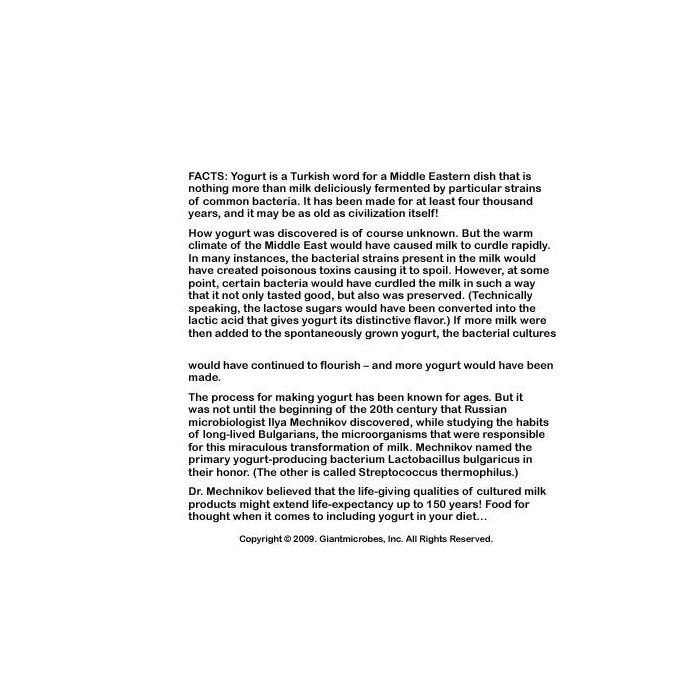 FACTS: Yogurt is a Turkish word for a Middle Eastern dish that is nothing more than milk deliciously fermented by particular strains of common bacteria. It has been made for at least four thousand years, and it may be as old as civilization itself!

How yogurt was discovered is of course unknown. But the warm climate of the Middle East would have caused milk to curdle rapidly. In many instances, the bacterial strains present in the milk would have created poisonous toxins causing it to spoil. However, at some point, certain bacteria would have curdled the milk in such a way that it not only tasted good, but also was preserved. (Technically speaking, the lactose sugars would have been converted into the lactic acid that gives yogurt its distinctive flavor.) If more milk were then added to the spontaneously grown yogurt, the bacterial cultures

would have continued to flourish – and more yogurt would have been made.

The process for making yogurt has been known for ages. But it was not until the beginning of the 20th century that Russian microbiologist Ilya Mechnikov discovered, while studying the habits of long-lived Bulgarians, the microorganisms that were responsible for this miraculous transformation of milk. Mechnikov named the primary yogurt-producing bacterium Lactobacillus bulgaricus in their honor. (The other is called Streptococcus thermophilus.)

Dr. Mechnikov believed that the life-giving qualities of cultured milk products might extend life-expectancy up to 150 years! Food for thought when it comes to including yogurt in your diet...

Copyright © 2009. Giantmicrobes, Inc. All Rights Reserved.